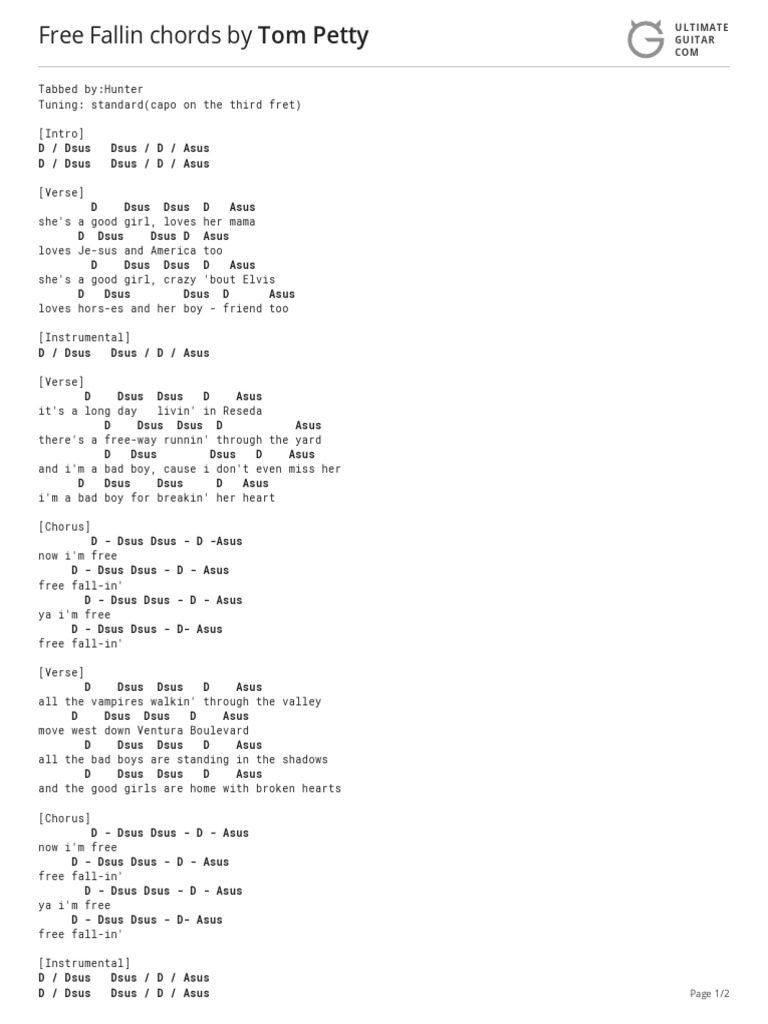 Free Fallin chords by Tom Petty

ULTIMATE GUITAR COM

Tabbed by:Hunter
Tuning: standard(capo on the third fret)

[Intro]
D / Dsus   Dsus / D / Asus
D / Dsus   Dsus / D / Asus

[Verse]
D    Dsus  Dsus  D   Asus
she's a good girl, loves her mama
D  Dsus    Dsus D  Asus
loves Je-sus and America too
D    Dsus  Dsus  D   Asus
she's a good girl, crazy 'bout Elvis
D   Dsus        Dsus  D      Asus
loves hors-es and her boy - friend too

[Instrumental]
D / Dsus   Dsus / D / Asus

[Verse]
D    Dsus  Dsus   D    Asus
it's a long day   livin' in Reseda
D    Dsus  Dsus  D           Asus
there's a free-way runnin' through the yard
D   Dsus        Dsus   D    Asus
and i'm a bad boy, cause i don't even miss her
D   Dsus     Dsus     D   Asus
i'm a bad boy for breakin' her heart

[Chorus]
D - Dsus Dsus - D -Asus
now i'm free
D - Dsus Dsus - D - Asus
free fall-in'
D - Dsus Dsus - D - Asus
ya i'm free
D - Dsus Dsus - D- Asus
free fall-in'

[Verse]
D     Dsus  Dsus   D    Asus
all the vampires walkin' through the valley
D    Dsus  Dsus   D    Asus
move west down Ventura Boulevard
D    Dsus  Dsus   D    Asus
all the bad boys are standing in the shadows
D    Dsus  Dsus   D    Asus
and the good girls are home with broken hearts

[Chorus]
D - Dsus Dsus - D - Asus
now i'm free
D - Dsus Dsus - D - Asus
free fall-in'
D - Dsus Dsus - D - Asus
ya i'm free
D - Dsus Dsus - D- Asus
free fall-in'

[Instrumental]
D / Dsus   Dsus / D / Asus
D / Dsus   Dsus / D / Asus

Page 1/2